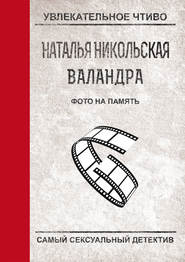 УВЛЕКАТЕЛЬНОЕ ЧТИВО

НАТАЛЬЯ НИКОЛЬСКАЯ

ВАЛАНДРА

ФОТО НА ПАМЯТЬ

САМЫЙ СЕКСУАЛЬНЫЙ ДЕТЕКТИВ